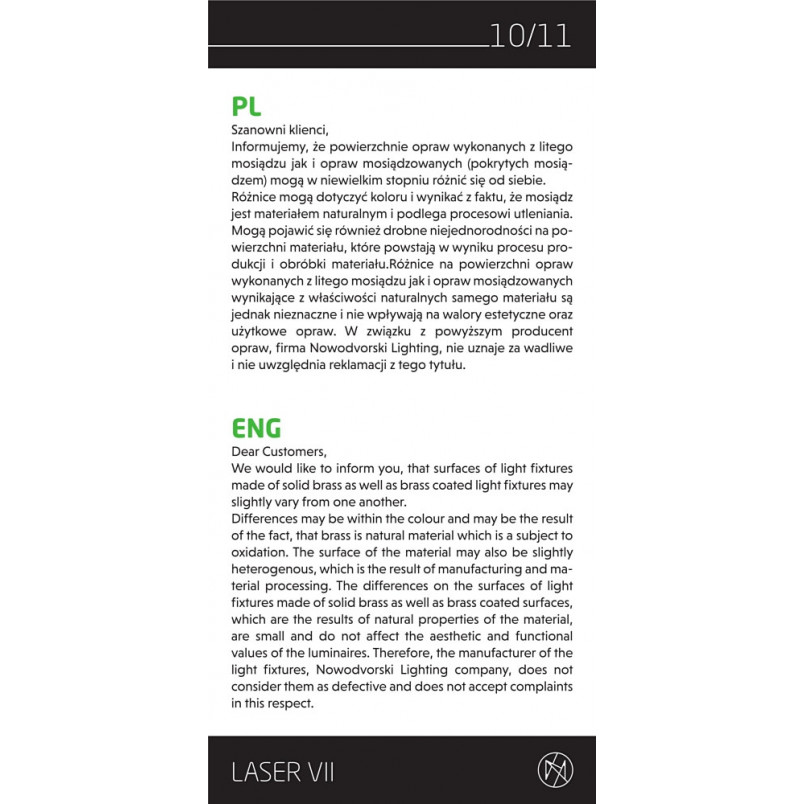 10/11

PL

Szanowni klienci,

Informujemy, że powierzchnie opraw wykonanych z litego mosiądzu jak i opraw mosiądzowanych (pokrytych mosiądzem) mogą w niewielkim stopniu różnić się od siebie.

Różnice mogą dotyczyć koloru i wynikać z faktu, że mosiądz jest materiałem naturalnym i podlega procesowi utleniania. Mogą pojawić się również drobne niejednorodności na powierzchni materiału, które powstają w wyniku procesu produkcji i obróbki materiału.Różnice na powierzchni opraw wykonanych z litego mosiądzu jak i opraw mosiądzowanych wynikające z właściwości naturalnych samego materiału są jednak nieznaczne i nie wpływają na walory estetyczne oraz użytkowe opraw. W związku z powyższym producent opraw, firma Nowodvorski Lighting, nie uznaje za wadliwe i nie uwzględnia reklamacji z tego tytułu.

ENG

Dear Customers,

We would like to inform you, that surfaces of light fixtures made of solid brass as well as brass coated light fixtures may slightly vary from one another.

Differences may be within the colour and may be the result of the fact, that brass is natural material which is a subject to oxidation. The surface of the material may also be slightly heterogenous, which is the result of manufacturing and material processing. The differences on the surfaces of light fixtures made of solid brass as well as brass coated surfaces, which are the results of natural properties of the material, are small and do not affect the aesthetic and functional values of the luminaires. Therefore, the manufacturer of the light fixtures, Nowodvorski Lighting company, does not consider them as defective and does not accept complaints in this respect.

LASER VII